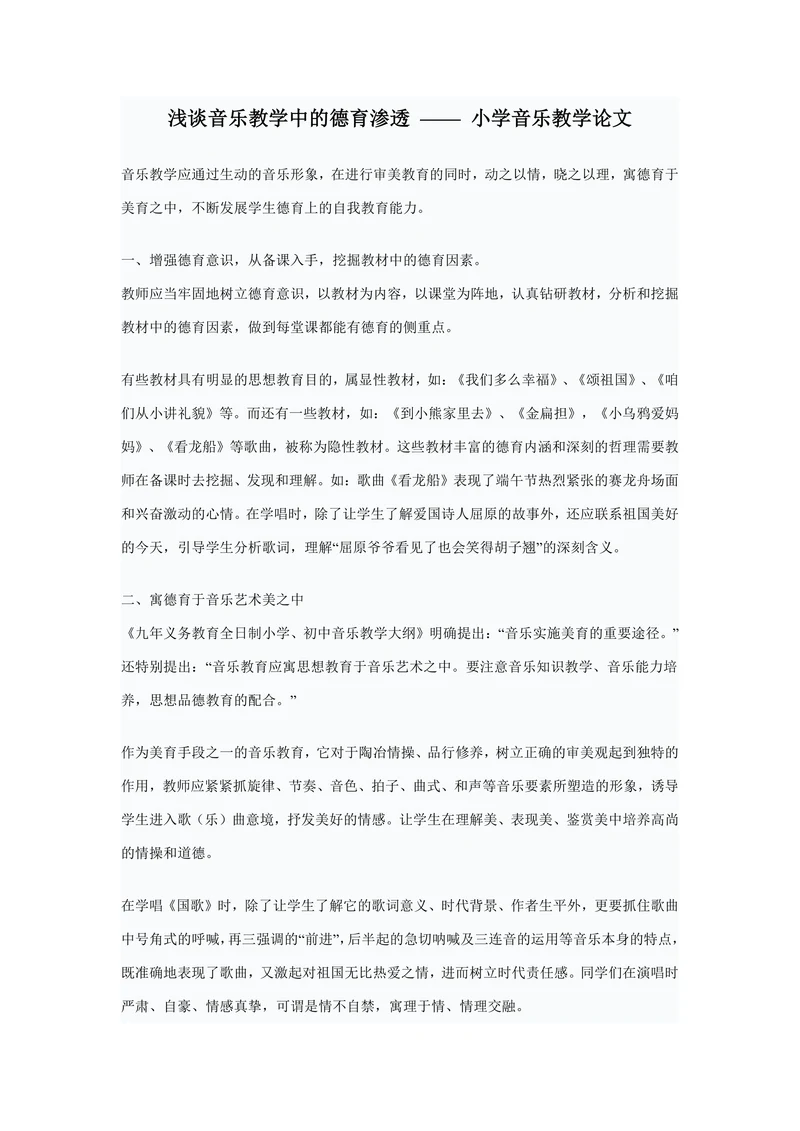 浅谈音乐教学中的德育渗透 —— 小学音乐教学论文

音乐教学应通过生动的音乐形象，在进行审美教育的同时，动之以情，晓之以理，寓德育于美育之中，不断发展学生德育上的自我教育能力。

一、增强德育意识，从备课入手，挖掘教材中的德育因素。
教师应当牢固地树立德育意识，以教材为内容，以课堂为阵地，认真钻研教材，分析和挖掘教材中的德育因素，做到每堂课都能有德育的侧重点。

有些教材具有明显的思想教育目的，属显性教材，如：《我们多么幸福》、《颂祖国》、《咱们从小讲礼貌》等。而还有一些教材，如：《到小熊家里去》、《金扁担》，《小乌鸦爱妈妈》、《看龙船》等歌曲，被称为隐性教材。这些教材丰富的德育内涵和深刻的哲理需要教师在备课时去挖掘、发现和理解。如：歌曲《看龙船》表现了端午节热烈紧张的赛龙舟场面和兴奋激动的心情。在学唱时，除了让学生了解爱国诗人屈原的故事外，还应联系祖国美好的今天，引导学生分析歌词，理解“屈原爷爷看见了也会笑得胡子翘”的深刻含义。

二、寓德育于音乐艺术美之中
《九年义务教育全日制小学、初中音乐教学大纲》明确提出：“音乐实施美育的重要途径。”还特别提出：“音乐教育应寓思想教育于音乐艺术之中。要注意音乐知识教学、音乐能力培养，思想品德教育的配合。”

作为美育手段之一的音乐教育，它对于陶冶情操、品行修养，树立正确的审美观起到独特的作用，教师应紧紧抓旋律、节奏、音色、拍子、曲式、和声等音乐要素所塑造的形象，诱导学生进入歌（乐）曲意境，抒发美好的情感。让学生在理解美、表现美、鉴赏美中培养高尚的情操和道德。

在学唱《国歌》时，除了让学生了解它的歌词意义、时代背景、作者生平外，更要抓住歌曲中号角式的呼喊，再三强调的“前进”，后半起的急切呐喊及三连音的运用等音乐本身的特点，既准确地表现了歌曲，又激起对祖国无比热爱之情，进而树立时代责任感。同学们在演唱时严肃、自豪、情感真挚，可谓是情不自禁，寓理于情、情理交融。